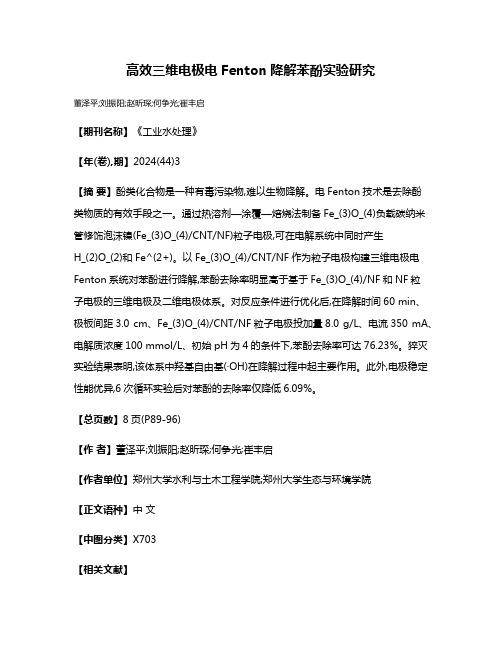 高效三维电极电 Fenton 降解苯酚实验研究

董泽平;刘振阳;赵昕琛;何争光;崔丰启

【期刊名称】《工业水处理》

【年(卷),期】2024(44)3

【摘 要】酚类化合物是一种有毒污染物,难以生物降解。电 Fenton 技术是去除酚类物质的有效手段之一。通过热溶剂—涂覆—焙烧法制备 Fe_(3)O_(4)负载碳纳米管修饰泡沫镍(Fe_(3)O_(4)/CNT/NF)粒子电极,可在电解系统中同时产生 H_(2)O_(2)和 Fe^(2+)。以 Fe_(3)O_(4)/CNT/NF 作为粒子电极构建三维电极电 Fenton 系统对苯酚进行降解,苯酚去除率明显高于基于 Fe_(3)O_(4)/NF 和 NF 粒子电极的三维电极及二维电极体系。对反应条件进行优化后,在降解时间 60 min、极板间距 3.0 cm、Fe_(3)O_(4)/CNT/NF 粒子电极投加量 8.0 g/L、电流 350 mA、电解质浓度 100 mmol/L、初始 pH 为 4 的条件下,苯酚去除率可达 76.23%。猝灭实验结果表明,该体系中羟基自由基(·OH)在降解过程中起主要作用。此外,电极稳定性能优异,6 次循环实验后对苯酚的去除率仅降低 6.09%。

【总页数】8 页(P89-96)

【作 者】董泽平;刘振阳;赵昕琛;何争光;崔丰启

【作者单位】郑州大学水利与土木工程学院;郑州大学生态与环境学院

【正文语种】中 文

【中图分类】X703

【相关文献】